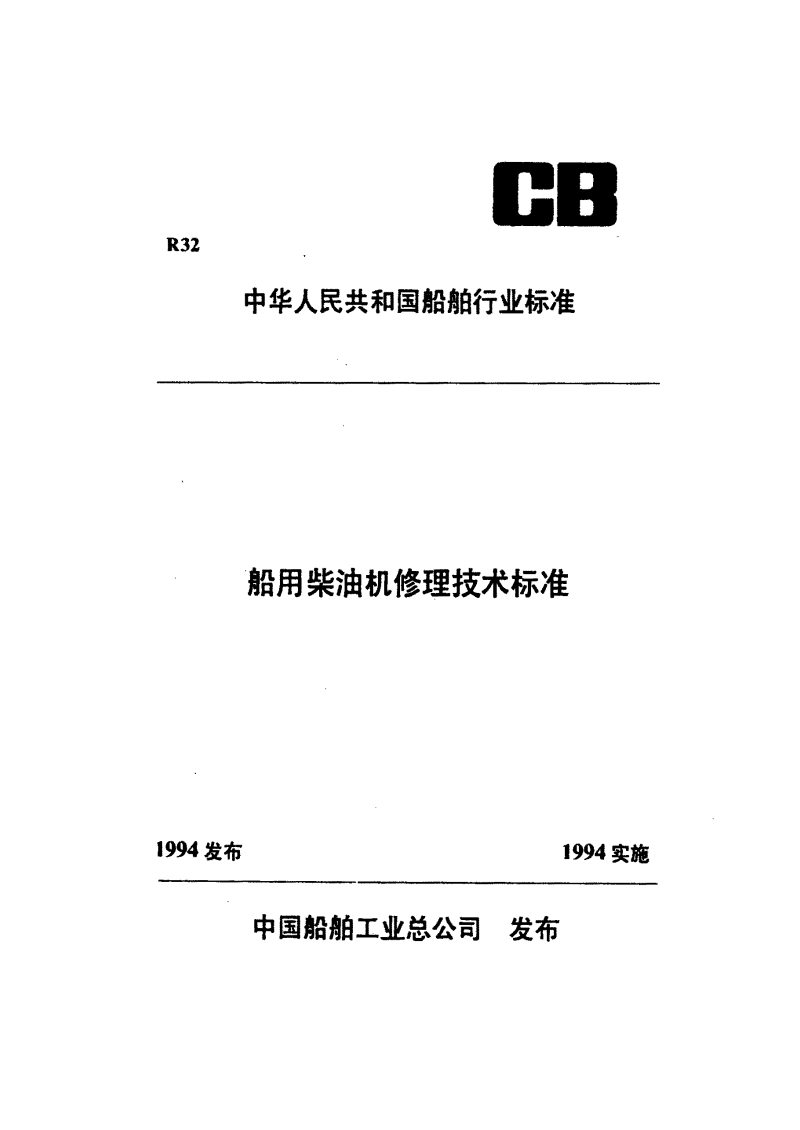 CB

R32

中华人民共和国船舶行业标准

船用柴油机修理技术标准

1994 发布

1994 实施

中国船舶工业总公司 发布